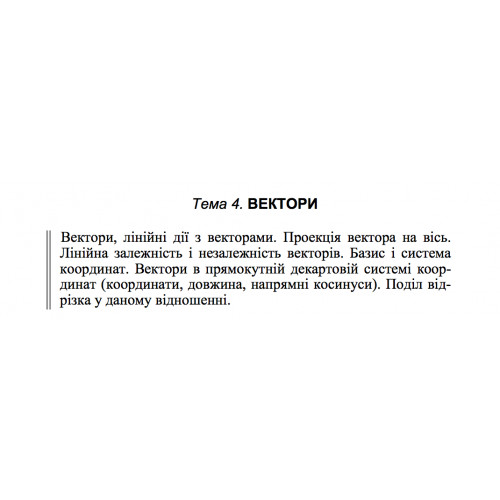 Тема 4. ВЕКТОРИ

Вектори, лінійні дії з векторами. Проекція вектора на вісь. Лінійна залежність і незалежність векторів. Базис і система координат. Вектори в прямокутній декартовій системі координат (координати, довжина, напрямні косинуси). Поділ відрізка у даному відношенні.